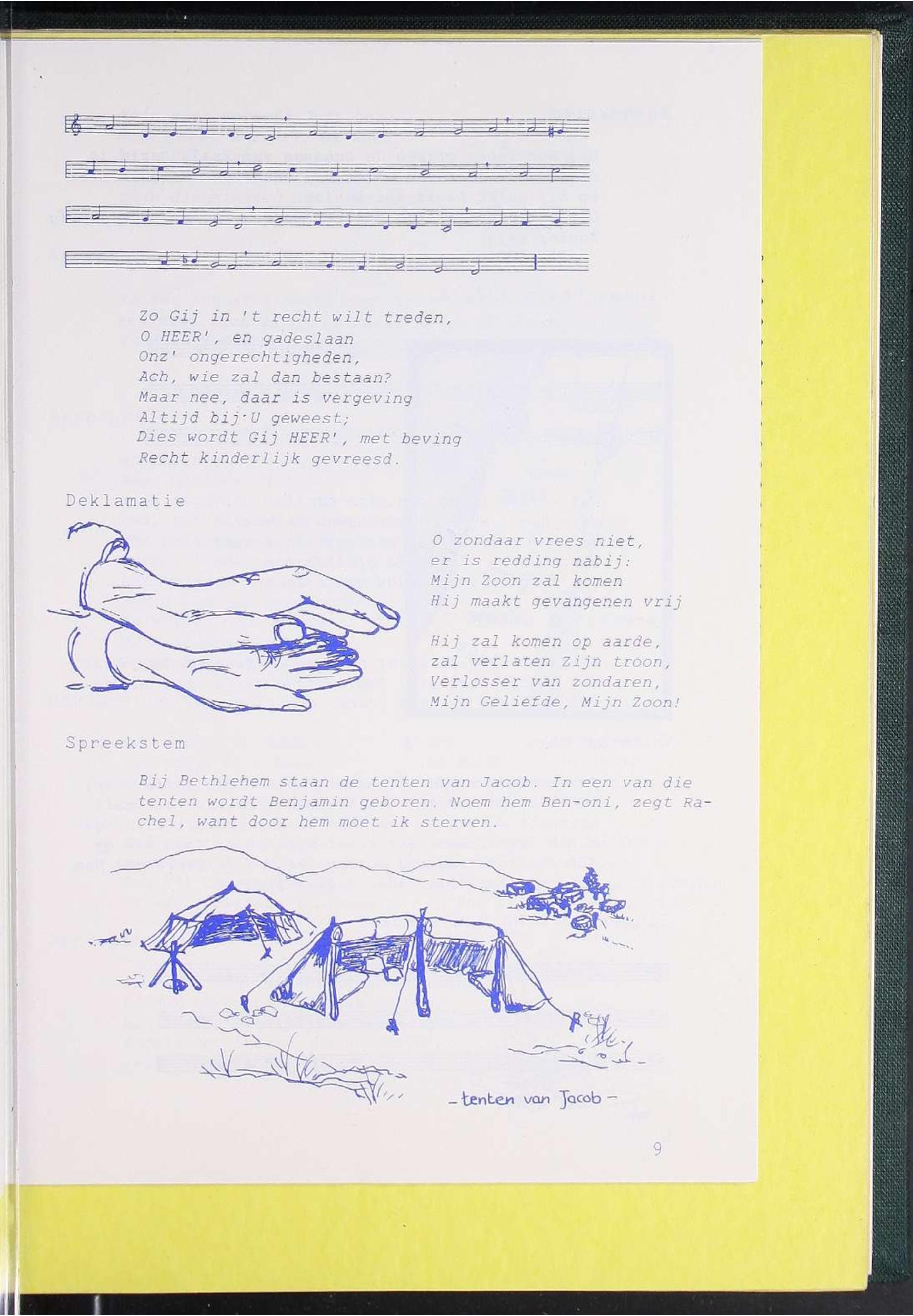 Zo Gij in 't recht wilt treden,
O HEER', en gadeslaan
Onz' ongerechtigheden,
Ach, wie zal dan bestaan?
Maar nee, daar is vergeving
Altijd bij U geweest;
Dies wordt Gij HEER', met beving
Recht kinderlijk gevreesd.

Deklamatie

O zondaar vrees niet,
er is redding nabij:
Mijn Zoon zal komen
Hij maakt gevangenen vrij

Hij zal komen op aarde,
zal verlaten Zijn troon,
Verlosser van zondaren,
Mijn Geliefde, Mijn Zoon!

Spreekstem

Bij Bethlehem staan de tenten van Jacob. In een van die tenten wordt Benjamin geboren. Noem hem Ben-oni, zegt Rachel, want door hem moet ik sterven.

- tenten van Jacob -

9